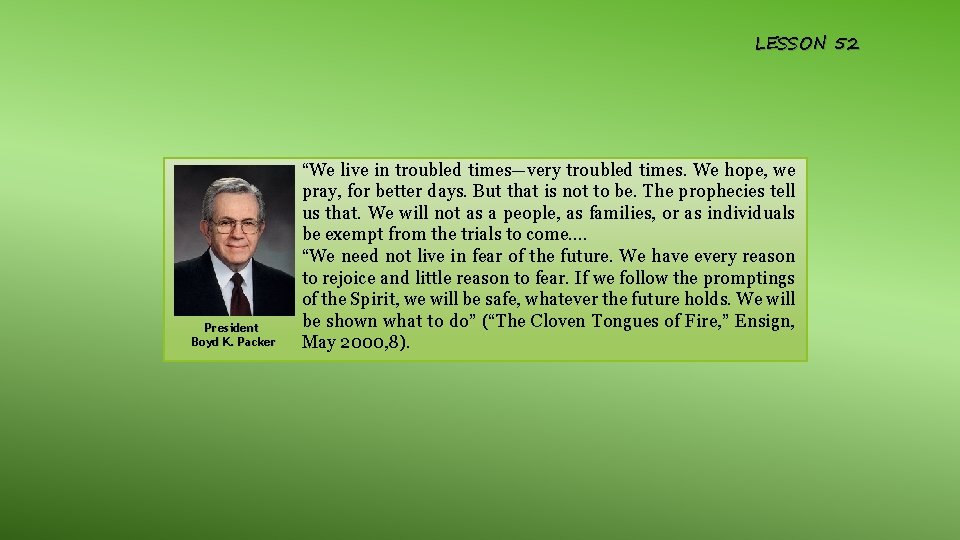 LESSON 52

President Boyd K. Packer

“We live in troubled times—very troubled times. We hope, we pray, for better days. But that is not to be. The prophecies tell us that. We will not as a people, as families, or as individuals be exempt from the trials to come….

“We need not live in fear of the future. We have every reason to rejoice and little reason to fear. If we follow the promptings of the Spirit, we will be safe, whatever the future holds. We will be shown what to do” (“The Cloven Tongues of Fire,” Ensign, May 2000,8).